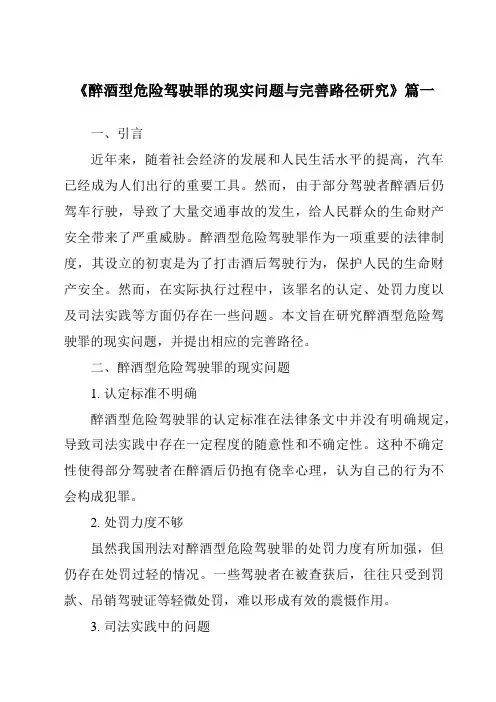 《醉酒型危险驾驶罪的现实问题与完善路径研究》篇一

一、引言

近年来，随着社会经济的发展和人民生活水平的提高，汽车已经成为人们出行的重要工具。然而，由于部分驾驶者醉酒后仍驾车行驶，导致了大量交通事故的发生，给人民群众的生命财产安全带来了严重威胁。醉酒型危险驾驶罪作为一项重要的法律制度，其设立的初衷是为了打击酒后驾驶行为，保护人民的生命财产安全。然而，在实际执行过程中，该罪名的认定、处罚力度以及司法实践等方面仍存在一些问题。本文旨在研究醉酒型危险驾驶罪的现实问题，并提出相应的完善路径。

二、醉酒型危险驾驶罪的现实问题

1. 认定标准不明确

醉酒型危险驾驶罪的认定标准在法律条文中并没有明确规定，导致司法实践中存在一定程度的随意性和不确定性。这种不确定性使得部分驾驶者在醉酒后仍抱有侥幸心理，认为自己的行为不会构成犯罪。

2. 处罚力度不够

虽然我国刑法对醉酒型危险驾驶罪的处罚力度有所加强，但仍存在处罚过轻的情况。一些驾驶者在被查获后，往往只受到罚款、吊销驾驶证等轻微处罚，难以形成有效的震慑作用。

3. 司法实践中的问题